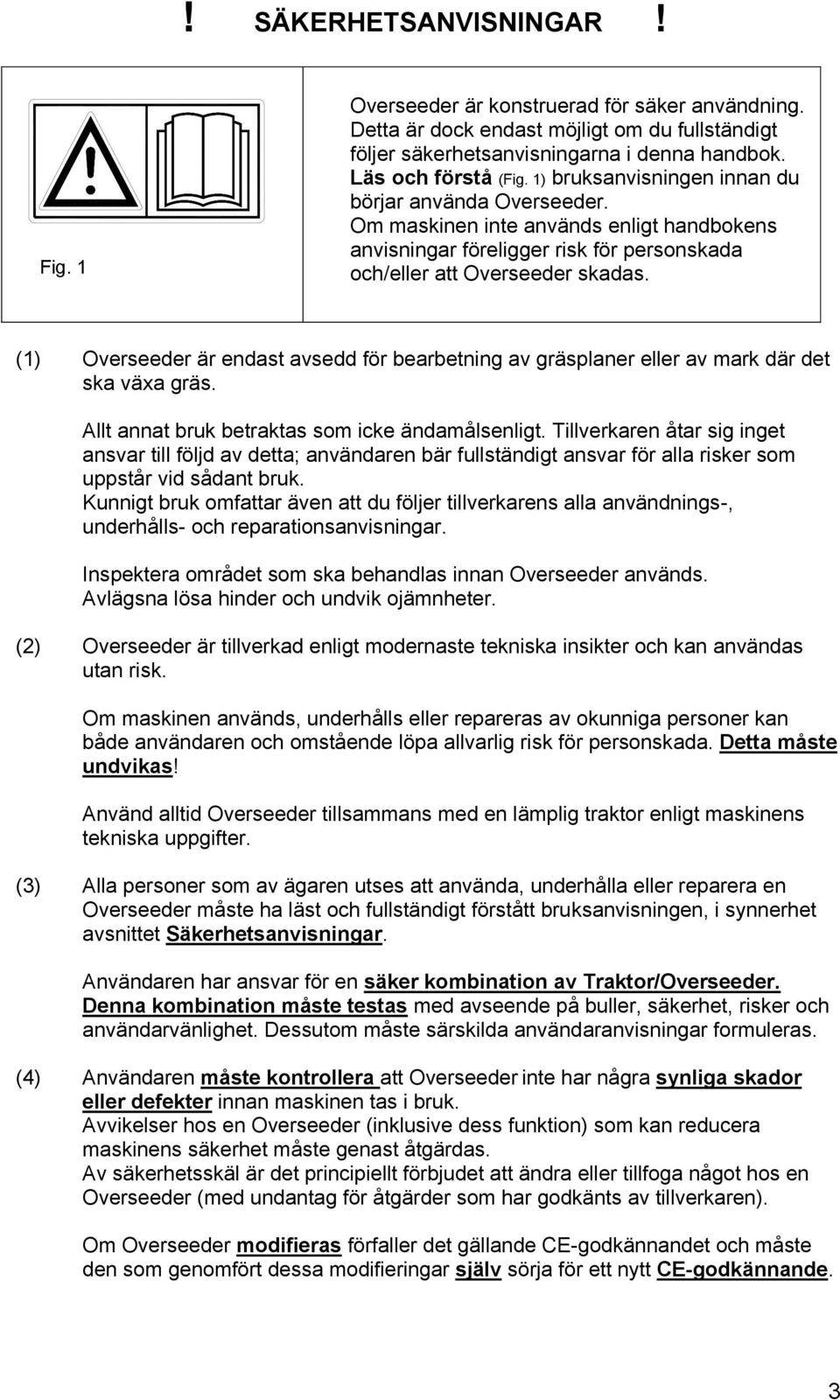 ! SÄKERHETSANVISNINGAR !

Fig. 1

Overseeder är konstruerad för säker användning. Detta är dock endast möjligt om du fullständigt följer säkerhetsanvisningarna i denna handbok. Läs och förstå (Fig. 1) bruksanvisningen innan du börjar använda Overseeder. Om maskinen inte används enligt handbokens anvisningar föreligger risk för personskada och/eller att Overseeder skadas.

(1) Overseeder är endast avsedd för bearbetning av gräsplaner eller av mark där det ska växa gräs.

Allt annat bruk betraktas som icke ändamålsenligt. Tillverkaren åtar sig inget ansvar till följd av detta; användaren bär fullständigt ansvar för alla risker som uppstår vid sådant bruk. Kunnigt bruk omfattar även att du följer tillverkarens alla användnings-, underhålls- och reparationsanvisningar.

Inspektera området som ska behandlas innan Overseeder används. Avlägsna lösa hinder och undvik ojämnheter.

(2) Overseeder är tillverkad enligt modernaste tekniska insikter och kan användas utan risk.

Om maskinen används, underhålls eller repareras av okunniga personer kan både användaren och omstående löpa allvarlig risk för personskada. Detta måste undvikas!

Använd alltid Overseeder tillsammans med en lämplig traktor enligt maskinens tekniska uppgifter.

(3) Alla personer som av ägaren utses att använda, underhålla eller reparera en Overseeder måste ha läst och fullständigt förstått bruksanvisningen, i synnerhet avsnittet Säkerhetsanvisningar.

Användaren har ansvar för en säker kombination av Traktor/Overseeder. Denna kombination måste testas med avseende på buller, säkerhet, risker och användarvänlighet. Dessutom måste särskilda användaranvisningar formuleras.

(4) Användaren måste kontrollera att Overseeder inte har några synliga skador eller defekter innan maskinen tas i bruk. Avvikelser hos en Overseeder (inklusive dess funktion) som kan reducera maskinens säkerhet måste genast åtgärdas. Av säkerhetsskäl är det principiellt förbjudet att ändra eller tillfoga något hos en Overseeder (med undantag för åtgärder som har godkänts av tillverkaren).

Om Overseeder modifieras förfaller det gällande CE-godkännandet och måste den som genomfört dessa modifieringar själv sörja för ett nytt CE-godkännande.

3